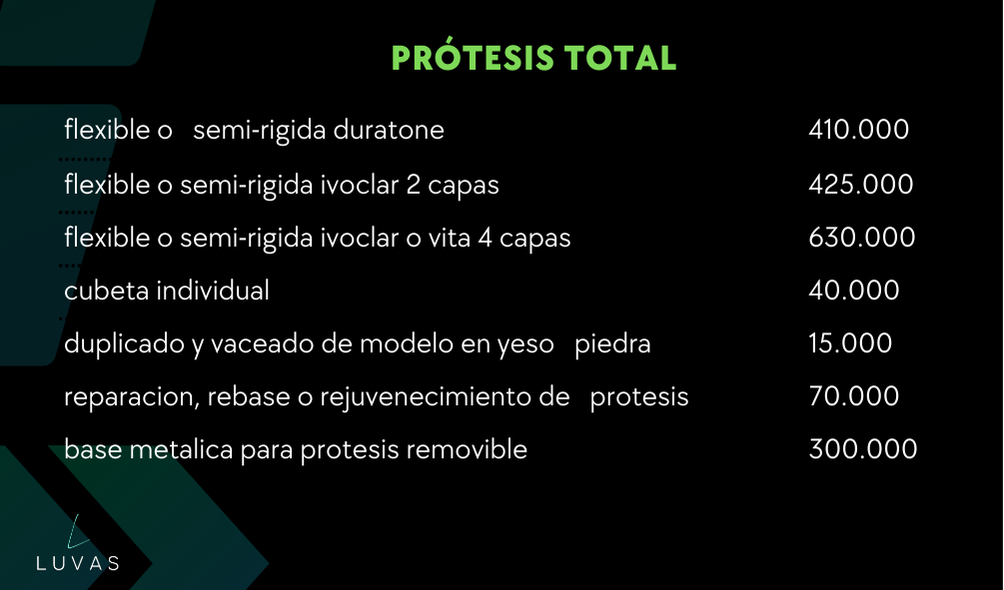 PRÓTESIS TOTAL

| | |
|---|---|
| flexible o semi-rigida duratone | 410.000 |
| flexible o semi-rigida ivoclar 2 capas | 425.000 |
| flexible o semi-rigida ivoclar o vita 4 capas | 630.000 |
| cubeta individual | 40.000 |
| duplicado y vaceado de modelo en yeso piedra | 15.000 |
| reparacion, rebase o rejuvenecimiento de protesis | 70.000 |
| base metalica para protesis removible | 300.000 |

LUVAS